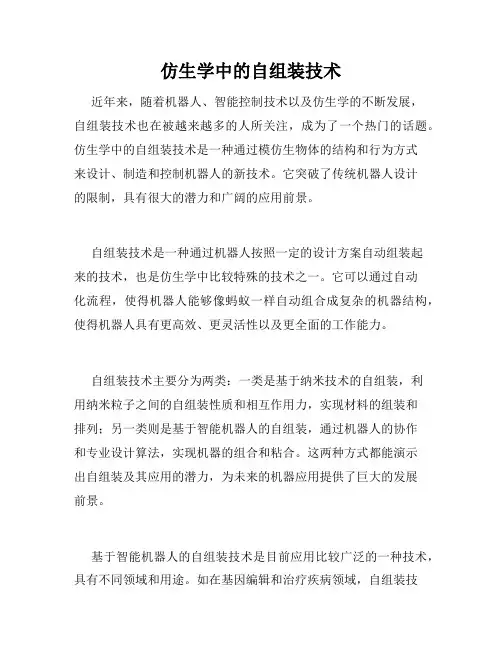 仿生学中的自组装技术

近年来，随着机器人、智能控制技术以及仿生学的不断发展，自组装技术也在被越来越多的人所关注，成为了一个热门的话题。仿生学中的自组装技术是一种通过模仿生物体的结构和行为方式来设计、制造和控制机器人的新技术。它突破了传统机器人设计的限制，具有很大的潜力和广阔的应用前景。

自组装技术是一种通过机器人按照一定的设计方案自动组装起来的技术，也是仿生学中比较特殊的技术之一。它可以通过自动化流程，使得机器人能够像蚂蚁一样自动组合成复杂的机器结构，使得机器人具有更高效、更灵活性以及更全面的工作能力。

自组装技术主要分为两类：一类是基于纳米技术的自组装，利用纳米粒子之间的自组装性质和相互作用力，实现材料的组装和排列；另一类则是基于智能机器人的自组装，通过机器人的协作和专业设计算法，实现机器的组合和粘合。这两种方式都能演示出自组装及其应用的潜力，为未来的机器应用提供了巨大的发展前景。

基于智能机器人的自组装技术是目前应用比较广泛的一种技术，具有不同领域和用途。如在基因编辑和治疗疾病领域，自组装技